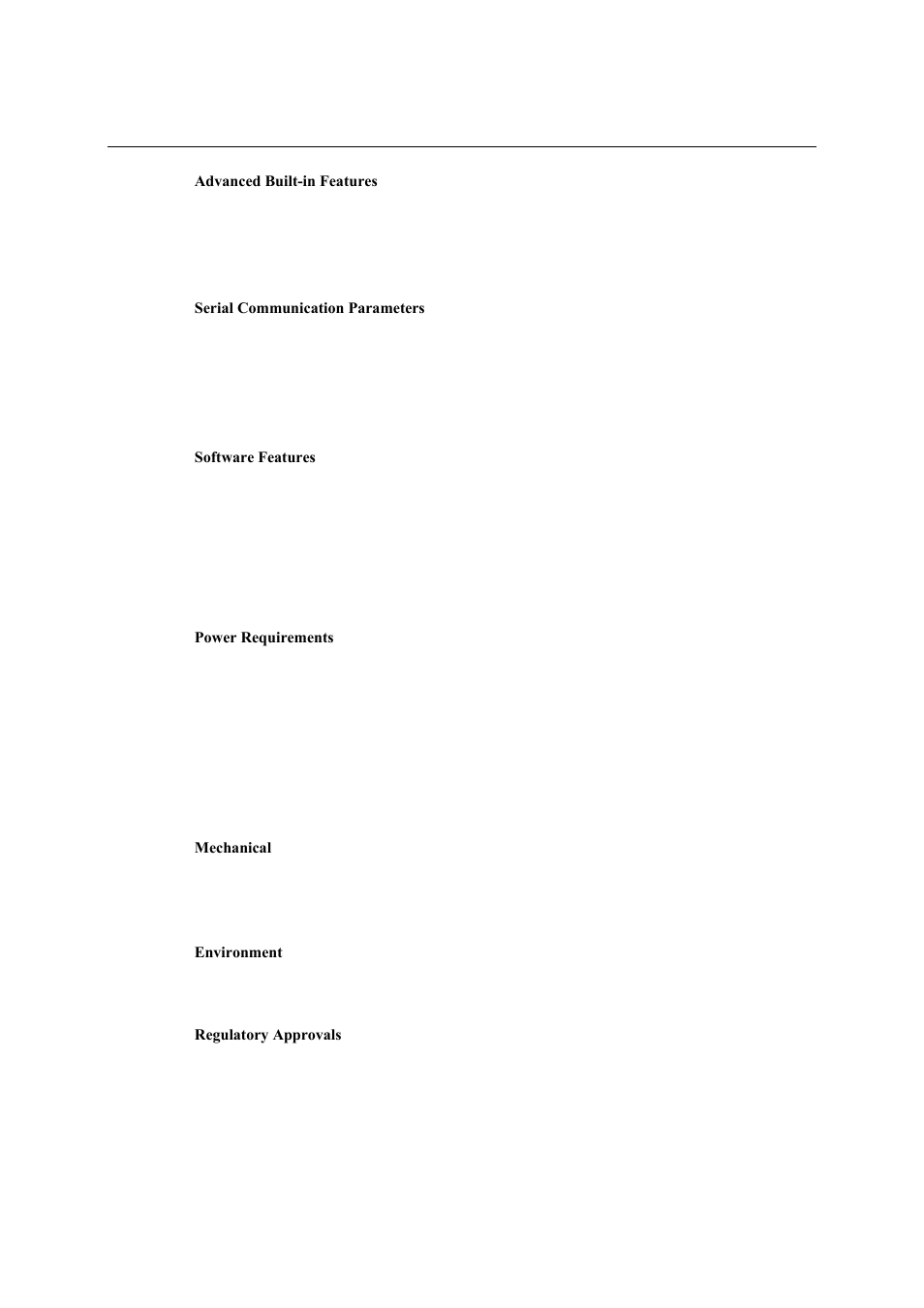 Advanced Built-in Features

Serial Communication Parameters

Software Features

Power Requirements

Mechanical

Environment

Regulatory Approvals